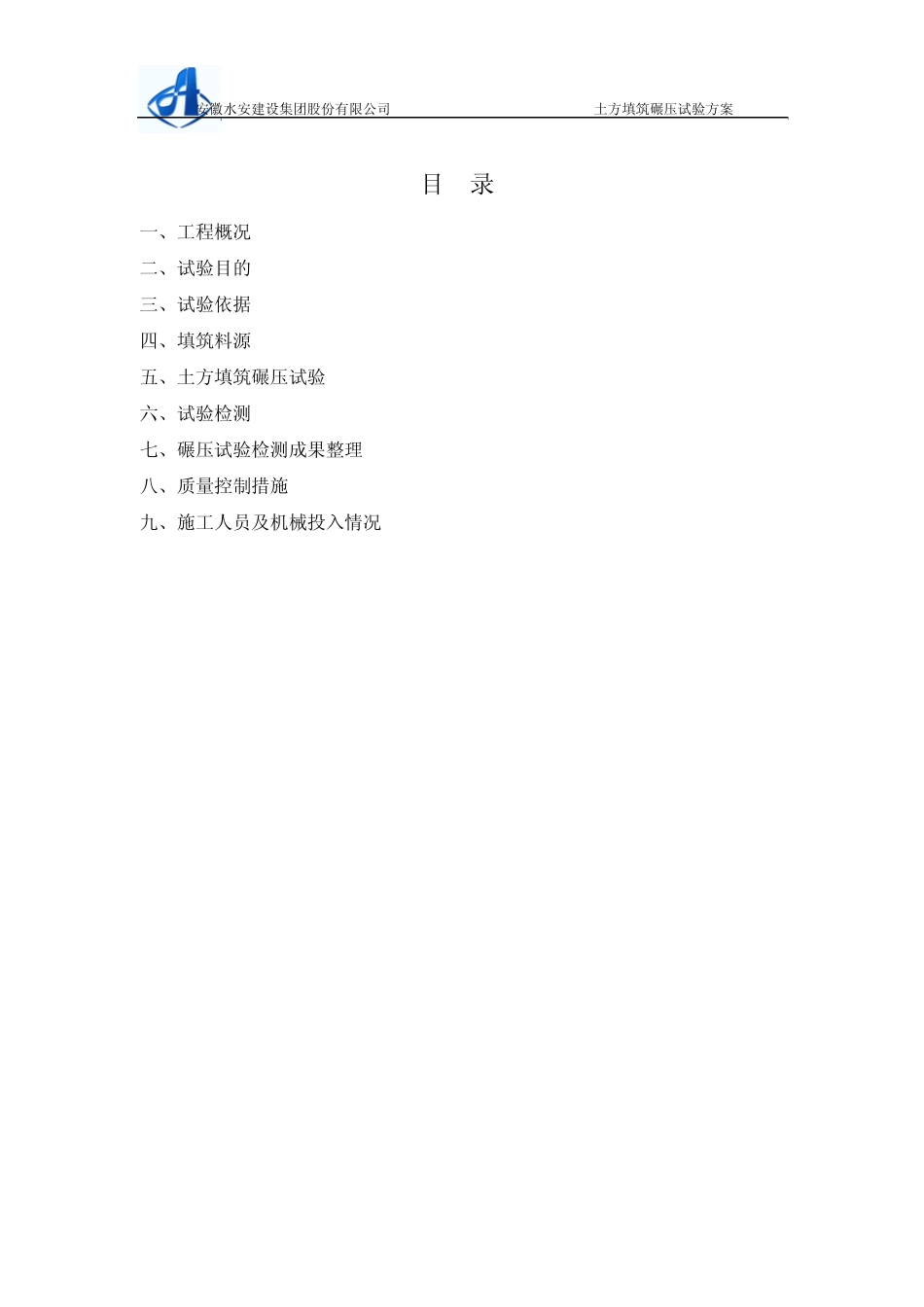 安徽水安建设集团股份有限公司　　土方填筑碾压试验方案

目　录

一、工程概况

二、试验目的

三、试验依据

四、填筑料源

五、土方填筑碾压试验

六、试验检测

七、碾压试验检测成果整理

八、质量控制措施

九、施工人员及机械投入情况